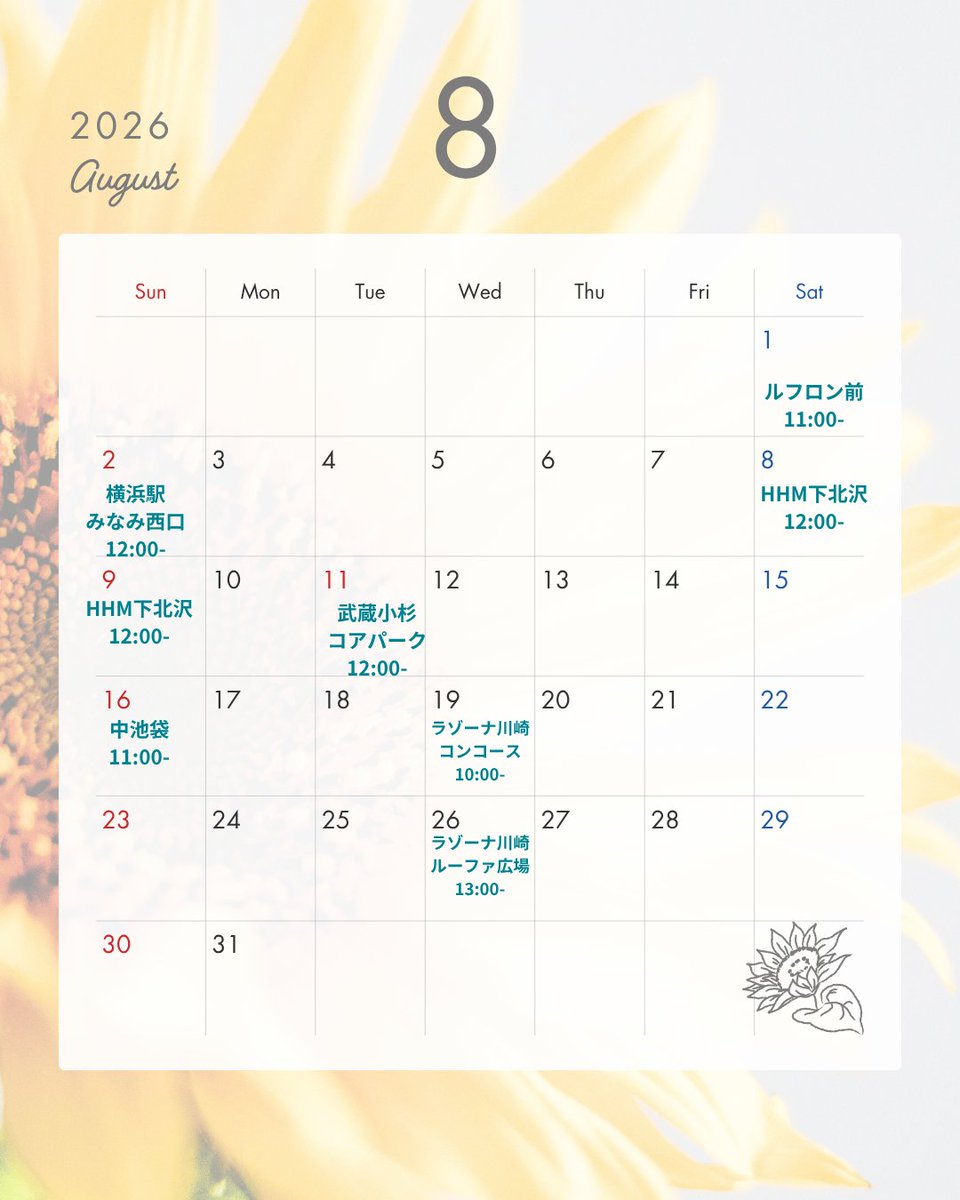 2026
August

8

| Sun | Mon | Tue | Wed | Thu | Fri | Sat |
|---|---|---|---|---|---|---|
| | | | | | | 1 ルフロン前 11:00- |
| 2 横浜駅 みなみ西口 12:00- | 3 | 4 | 5 | 6 | 7 | 8 HHM下北沢 12:00- |
| 9 HHM下北沢 12:00- | 10 | 11 武蔵小杉 コアパーク 12:00- | 12 | 13 | 14 | 15 |
| 16 中池袋 11:00- | 17 | 18 | 19 ラゾーナ川崎 コンコース 10:00- | 20 | 21 | 22 |
| 23 | 24 | 25 | 26 ラゾーナ川崎 ルーファ広場 13:00- | 27 | 28 | 29 |
| 30 | 31 | | | | | |